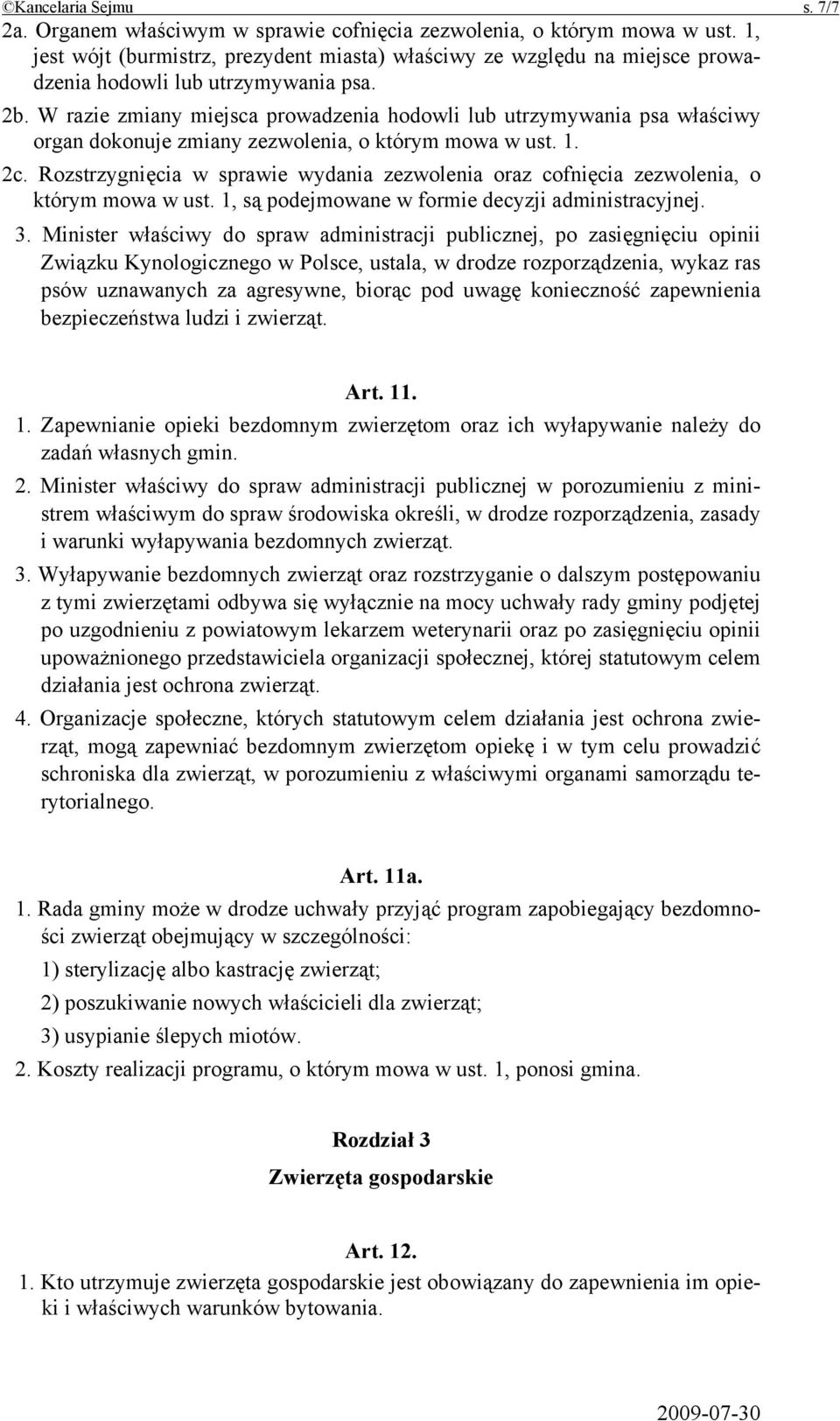 ©Kancelaria Sejmu s. 7/7

2a. Organem właściwym w sprawie cofnięcia zezwolenia, o którym mowa w ust. 1, jest wójt (burmistrz, prezydent miasta) właściwy ze względu na miejsce prowadzenia hodowli lub utrzymywania psa.

2b. W razie zmiany miejsca prowadzenia hodowli lub utrzymywania psa właściwy organ dokonuje zmiany zezwolenia, o którym mowa w ust. 1.

2c. Rozstrzygnięcia w sprawie wydania zezwolenia oraz cofnięcia zezwolenia, o którym mowa w ust. 1, są podejmowane w formie decyzji administracyjnej.

3. Minister właściwy do spraw administracji publicznej, po zasięgnięciu opinii Związku Kynologicznego w Polsce, ustala, w drodze rozporządzenia, wykaz ras psów uznawanych za agresywne, biorąc pod uwagę konieczność zapewnienia bezpieczeństwa ludzi i zwierząt.

Art. 11.

1. Zapewnianie opieki bezdomnym zwierzętom oraz ich wyłapywanie należy do zadań własnych gmin.

2. Minister właściwy do spraw administracji publicznej w porozumieniu z ministrem właściwym do spraw środowiska określi, w drodze rozporządzenia, zasady i warunki wyłapywania bezdomnych zwierząt.

3. Wyłapywanie bezdomnych zwierząt oraz rozstrzyganie o dalszym postępowaniu z tymi zwierzętami odbywa się wyłącznie na mocy uchwały rady gminy podjętej po uzgodnieniu z powiatowym lekarzem weterynarii oraz po zasięgnięciu opinii upoważnionego przedstawiciela organizacji społecznej, której statutowym celem działania jest ochrona zwierząt.

4. Organizacje społeczne, których statutowym celem działania jest ochrona zwierząt, mogą zapewniać bezdomnym zwierzętom opiekę i w tym celu prowadzić schroniska dla zwierząt, w porozumieniu z właściwymi organami samorządu terytorialnego.

Art. 11a.

1. Rada gminy może w drodze uchwały przyjąć program zapobiegający bezdomności zwierząt obejmujący w szczególności:

1) sterylizację albo kastrację zwierząt;

2) poszukiwanie nowych właścicieli dla zwierząt;

3) usypianie ślepych miotów.

2. Koszty realizacji programu, o którym mowa w ust. 1, ponosi gmina.

Rozdział 3

Zwierzęta gospodarskie

Art. 12.

1. Kto utrzymuje zwierzęta gospodarskie jest obowiązany do zapewnienia im opieki i właściwych warunków bytowania.

2009-07-30